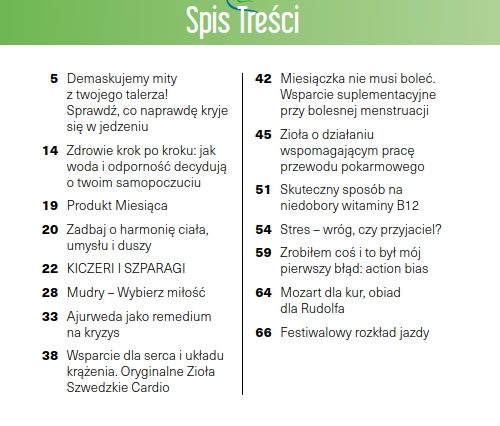 Spis Treści

5 Demaskujemy mity z twojego talerza! Sprawdź, co naprawdę kryje się w jedzeniu

14 Zdrowie krok po kroku: jak woda i odporność decydują o twoim samopoczuciu

19 Produkt Miesiąca

20 Zadbaj o harmonię ciała, umysłu i duszy

22 KICZERI I SZPARAGI

28 Mudry – Wybierz miłość

33 Ajurweda jako remedium na kryzys

38 Wsparcie dla serca i układu krążenia. Oryginalne Zioła Szwedzkie Cardio

42 Miesiączka nie musi boleć. Wsparcie suplementacyjne przy bolesnej menstruacji

45 Zioła o działaniu wspomagającym pracę przewodu pokarmowego

51 Skuteczny sposób na niedobory witaminy B12

54 Stres – wróg, czy przyjaciel?

59 Zrobiłem coś i to był mój pierwszy błąd: action bias

64 Mozart dla kur, obiad dla Rudolfa

66 Festiwalowy rozkład jazdy